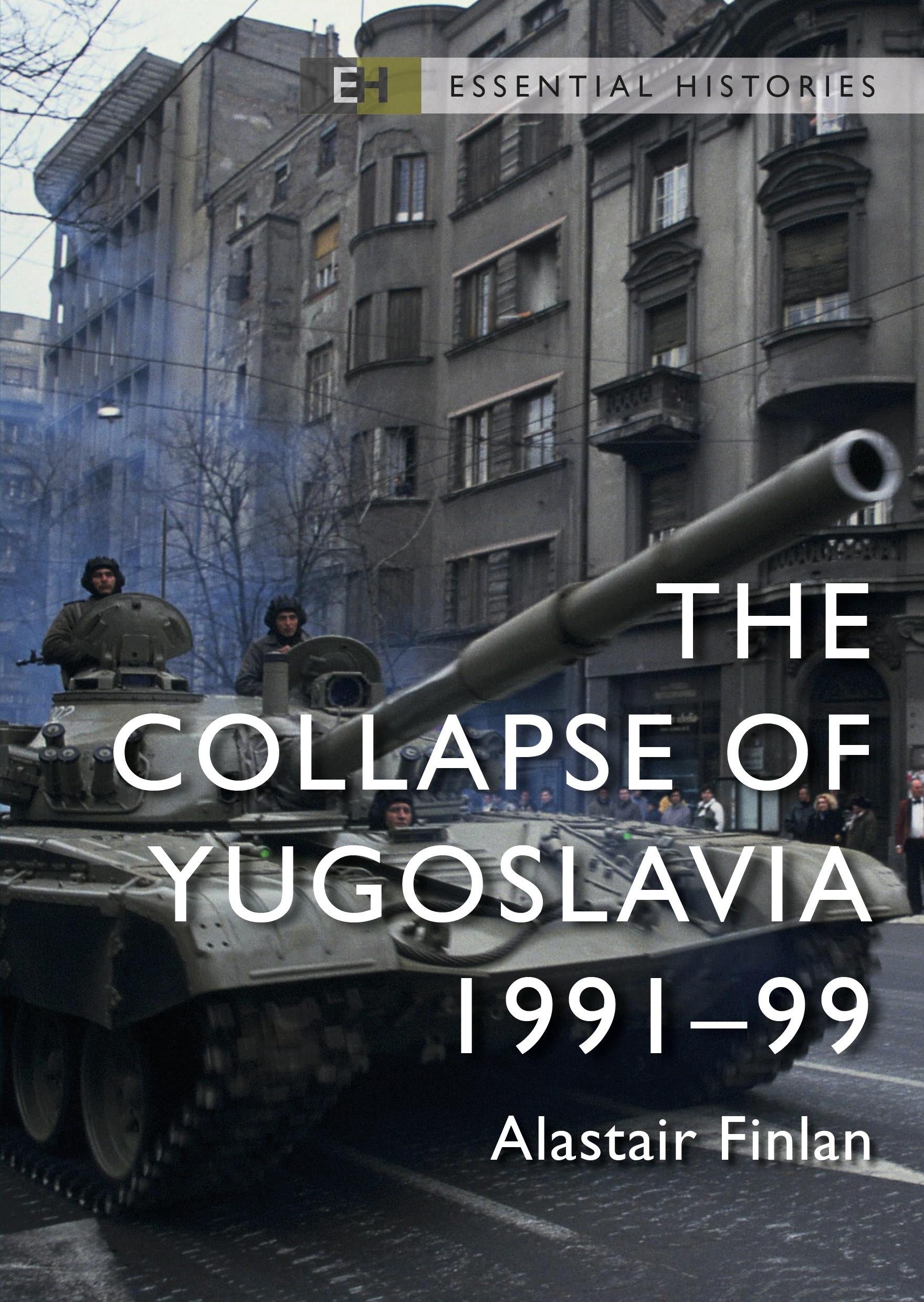 EH ESSENTIAL HISTORIES

THE COLLAPSE OF YUGOSLAVIA 1991–99

Alastair Finlan